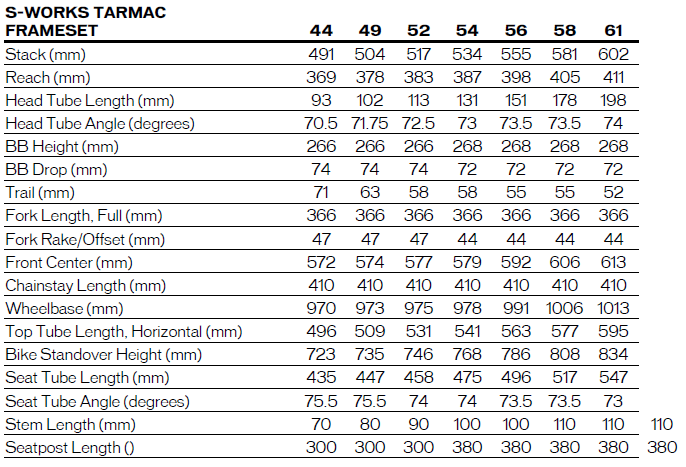 | S-WORKS TARMAC FRAMESET | 44 | 49 | 52 | 54 | 56 | 58 | 61 | |
|---|---|---|---|---|---|---|---|---|
| Stack (mm) | 491 | 504 | 517 | 534 | 555 | 581 | 602 | |
| Reach (mm) | 369 | 378 | 383 | 387 | 398 | 405 | 411 | |
| Head Tube Length (mm) | 93 | 102 | 113 | 131 | 151 | 178 | 198 | |
| Head Tube Angle (degrees) | 70.5 | 71.75 | 72.5 | 73 | 73.5 | 73.5 | 74 | |
| BB Height (mm) | 266 | 266 | 266 | 268 | 268 | 268 | 268 | |
| BB Drop (mm) | 74 | 74 | 74 | 72 | 72 | 72 | 72 | |
| Trail (mm) | 71 | 63 | 58 | 58 | 55 | 55 | 52 | |
| Fork Length, Full (mm) | 366 | 366 | 366 | 366 | 366 | 366 | 366 | |
| Fork Rake/Offset (mm) | 47 | 47 | 47 | 44 | 44 | 44 | 44 | |
| Front Center (mm) | 572 | 574 | 577 | 579 | 592 | 606 | 613 | |
| Chainstay Length (mm) | 410 | 410 | 410 | 410 | 410 | 410 | 410 | |
| Wheelbase (mm) | 970 | 973 | 975 | 978 | 991 | 1006 | 1013 | |
| Top Tube Length, Horizontal (mm) | 496 | 509 | 531 | 541 | 563 | 577 | 595 | |
| Bike Standover Height (mm) | 723 | 735 | 746 | 768 | 786 | 808 | 834 | |
| Seat Tube Length (mm) | 435 | 447 | 458 | 475 | 496 | 517 | 547 | |
| Seat Tube Angle (degrees) | 75.5 | 75.5 | 74 | 74 | 73.5 | 73.5 | 73 | |
| Stem Length (mm) | 70 | 80 | 90 | 100 | 100 | 110 | 110 | 110 |
| Seatpost Length () | 300 | 300 | 300 | 380 | 380 | 380 | 380 | 380 |